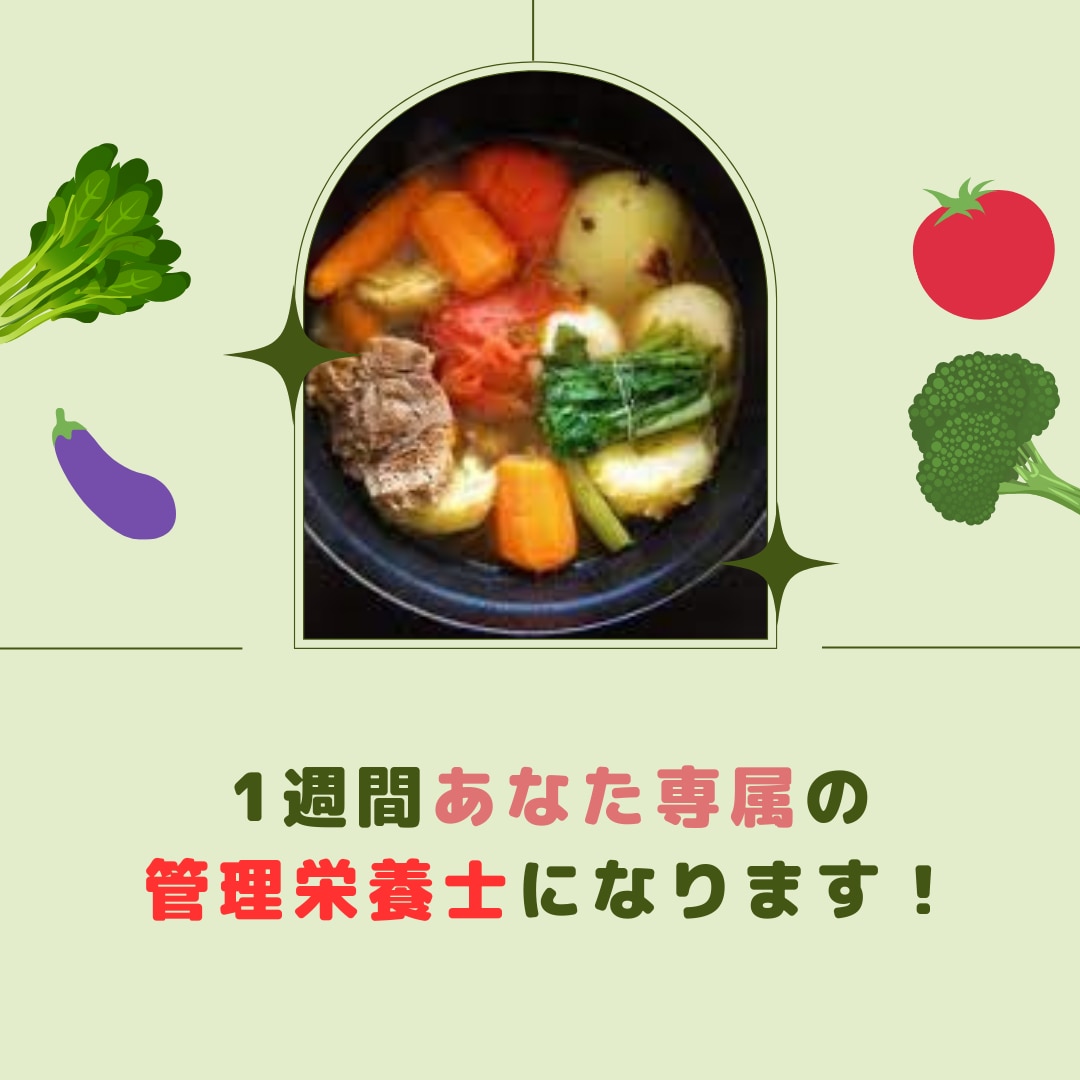 1週間あなた専属の
管理栄養士になります！